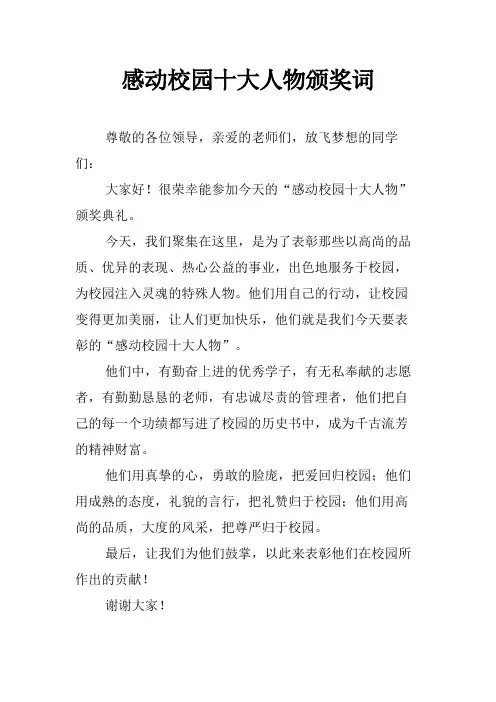 感动校园十大人物颁奖词

尊敬的各位领导，亲爱的老师们，放飞梦想的同学们：

大家好！很荣幸能参加今天的“感动校园十大人物”颁奖典礼。

今天，我们聚集在这里，是为了表彰那些以高尚的品质、优异的表现、热心公益的事业，出色地服务于校园，为校园注入灵魂的特殊人物。他们用自己的行动，让校园变得更加美丽，让人们更加快乐，他们就是我们今天要表彰的“感动校园十大人物”。

他们中，有勤奋上进的优秀学子，有无私奉献的志愿者，有勤勤恳恳的老师，有忠诚尽责的管理者，他们把自己的每一个功绩都写进了校园的历史书中，成为千古流芳的精神财富。

他们用真挚的心，勇敢的脸庞，把爱回归校园；他们用成熟的态度，礼貌的言行，把礼赞归于校园；他们用高尚的品质，大度的风采，把尊严归于校园。

最后，让我们为他们鼓掌，以此来表彰他们在校园所作出的贡献！

谢谢大家！